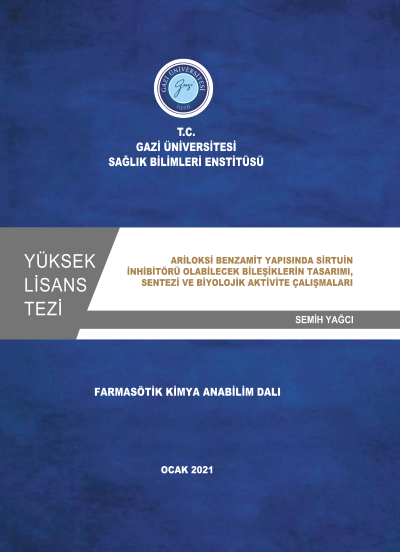 GAZİ ÜNİVERSİTESİ
Gazi
1926

T.C.
GAZİ ÜNİVERSİTESİ
SAĞLIK BİLİMLERİ ENSTİTÜSÜ

YÜKSEK LİSANS TEZİ

ARİLOKSİ BENZAMİT YAPISINDA SİRTUİN İNHİBİTÖRÜ OLABİLECEK BİLEŞİKLERİN TASARIMI, SENTEZİ VE BİYOLOJİK AKTİVİTE ÇALIŞMALARI

SEMİH YAĞCI

FARMASÖTİK KİMYA ANABİLİM DALI

OCAK 2021